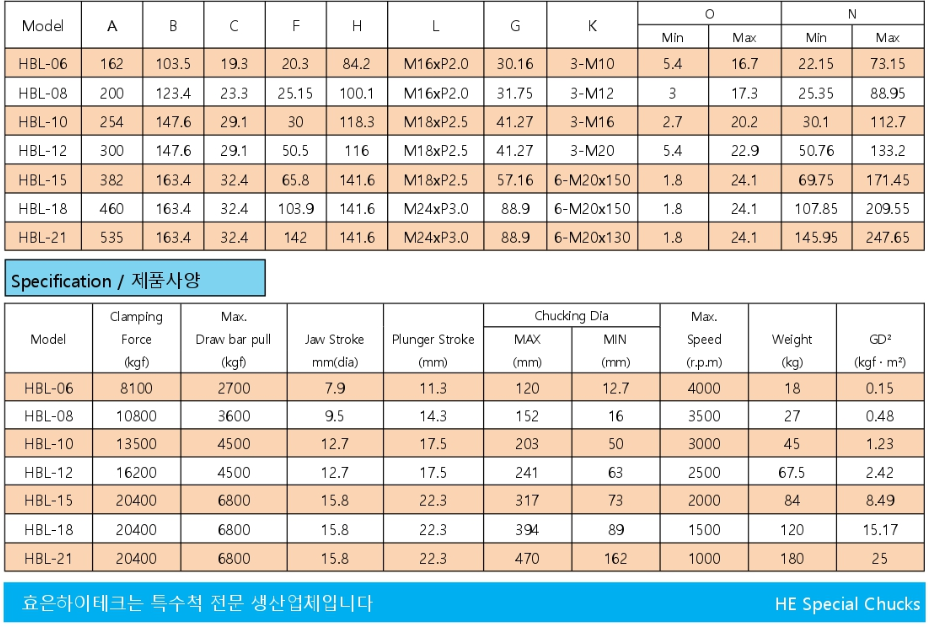 | Model | A | B | C | F | H | L | G | K | O Min | O Max | N Min | N Max |
|---|---|---|---|---|---|---|---|---|---|---|---|---|
| HBL-06 | 162 | 103.5 | 19.3 | 20.3 | 84.2 | M16xP2.0 | 30.16 | 3-M10 | 5.4 | 16.7 | 22.15 | 73.15 |
| HBL-08 | 200 | 123.4 | 23.3 | 25.15 | 100.1 | M16xP2.0 | 31.75 | 3-M12 | 3 | 17.3 | 25.35 | 88.95 |
| HBL-10 | 254 | 147.6 | 29.1 | 30 | 118.3 | M18xP2.5 | 41.27 | 3-M16 | 2.7 | 20.2 | 30.1 | 112.7 |
| HBL-12 | 300 | 147.6 | 29.1 | 50.5 | 116 | M18xP2.5 | 41.27 | 3-M20 | 5.4 | 22.9 | 50.76 | 133.2 |
| HBL-15 | 382 | 163.4 | 32.4 | 65.8 | 141.6 | M18xP2.5 | 57.16 | 6-M20x150 | 1.8 | 24.1 | 69.75 | 171.45 |
| HBL-18 | 460 | 163.4 | 32.4 | 103.9 | 141.6 | M24xP3.0 | 88.9 | 6-M20x150 | 1.8 | 24.1 | 107.85 | 209.55 |
| HBL-21 | 535 | 163.4 | 32.4 | 142 | 141.6 | M24xP3.0 | 88.9 | 6-M20x130 | 1.8 | 24.1 | 145.95 | 247.65 |

Specification / 제품사양

| Model | Clamping Force (kgf) | Max. Draw bar pull (kgf) | Jaw Stroke mm(dia) | Plunger Stroke (mm) | Chucking Dia MAX (mm) | Chucking Dia MIN (mm) | Max. Speed (r.p.m) | Weight (kg) | GD² (kgf · m²) |
|---|---|---|---|---|---|---|---|---|---|
| HBL-06 | 8100 | 2700 | 7.9 | 11.3 | 120 | 12.7 | 4000 | 18 | 0.15 |
| HBL-08 | 10800 | 3600 | 9.5 | 14.3 | 152 | 16 | 3500 | 27 | 0.48 |
| HBL-10 | 13500 | 4500 | 12.7 | 17.5 | 203 | 50 | 3000 | 45 | 1.23 |
| HBL-12 | 16200 | 4500 | 12.7 | 17.5 | 241 | 63 | 2500 | 67.5 | 2.42 |
| HBL-15 | 20400 | 6800 | 15.8 | 22.3 | 317 | 73 | 2000 | 84 | 8.49 |
| HBL-18 | 20400 | 6800 | 15.8 | 22.3 | 394 | 89 | 1500 | 120 | 15.17 |
| HBL-21 | 20400 | 6800 | 15.8 | 22.3 | 470 | 162 | 1000 | 180 | 25 |

효은하이테크는 특수척 전문 생산업체입니다
HE Special Chucks